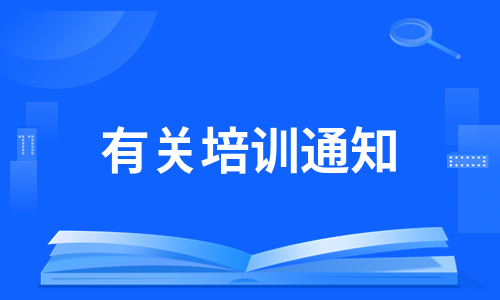 有关培训通知